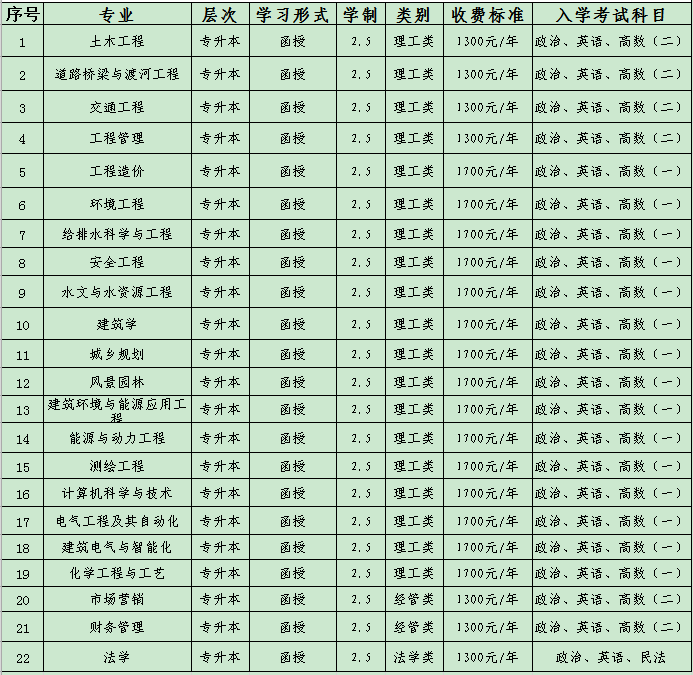 | 序号 | 专业 | 层次 | 学习形式 | 学制 | 类别 | 收费标准 | 入学考试科目 |
|---|---|---|---|---|---|---|---|
| 1 | 土木工程 | 专升本 | 函授 | 2.5 | 理工类 | 1300元/年 | 政治、英语、高数（二） |
| 2 | 道路桥梁与渡河工程 | 专升本 | 函授 | 2.5 | 理工类 | 1300元/年 | 政治、英语、高数（二） |
| 3 | 交通工程 | 专升本 | 函授 | 2.5 | 理工类 | 1300元/年 | 政治、英语、高数（二） |
| 4 | 工程管理 | 专升本 | 函授 | 2.5 | 理工类 | 1300元/年 | 政治、英语、高数（二） |
| 5 | 工程造价 | 专升本 | 函授 | 2.5 | 理工类 | 1700元/年 | 政治、英语、高数（一） |
| 6 | 环境工程 | 专升本 | 函授 | 2.5 | 理工类 | 1700元/年 | 政治、英语、高数（一） |
| 7 | 给排水科学与工程 | 专升本 | 函授 | 2.5 | 理工类 | 1700元/年 | 政治、英语、高数（一） |
| 8 | 安全工程 | 专升本 | 函授 | 2.5 | 理工类 | 1700元/年 | 政治、英语、高数（一） |
| 9 | 水文与水资源工程 | 专升本 | 函授 | 2.5 | 理工类 | 1700元/年 | 政治、英语、高数（一） |
| 10 | 建筑学 | 专升本 | 函授 | 2.5 | 理工类 | 1700元/年 | 政治、英语、高数（一） |
| 11 | 城乡规划 | 专升本 | 函授 | 2.5 | 理工类 | 1700元/年 | 政治、英语、高数（一） |
| 12 | 风景园林 | 专升本 | 函授 | 2.5 | 理工类 | 1700元/年 | 政治、英语、高数（一） |
| 13 | 建筑环境与能源应用工程 | 专升本 | 函授 | 2.5 | 理工类 | 1700元/年 | 政治、英语、高数（一） |
| 14 | 能源与动力工程 | 专升本 | 函授 | 2.5 | 理工类 | 1700元/年 | 政治、英语、高数（一） |
| 15 | 测绘工程 | 专升本 | 函授 | 2.5 | 理工类 | 1700元/年 | 政治、英语、高数（一） |
| 16 | 计算机科学与技术 | 专升本 | 函授 | 2.5 | 理工类 | 1700元/年 | 政治、英语、高数（一） |
| 17 | 电气工程及其自动化 | 专升本 | 函授 | 2.5 | 理工类 | 1700元/年 | 政治、英语、高数（一） |
| 18 | 建筑电气与智能化 | 专升本 | 函授 | 2.5 | 理工类 | 1700元/年 | 政治、英语、高数（一） |
| 19 | 化学工程与工艺 | 专升本 | 函授 | 2.5 | 理工类 | 1700元/年 | 政治、英语、高数（一） |
| 20 | 市场营销 | 专升本 | 函授 | 2.5 | 经管类 | 1300元/年 | 政治、英语、高数（二） |
| 21 | 财务管理 | 专升本 | 函授 | 2.5 | 经管类 | 1300元/年 | 政治、英语、高数（二） |
| 22 | 法学 | 专升本 | 函授 | 2.5 | 法学类 | 1300元/年 | 政治、英语、民法 |